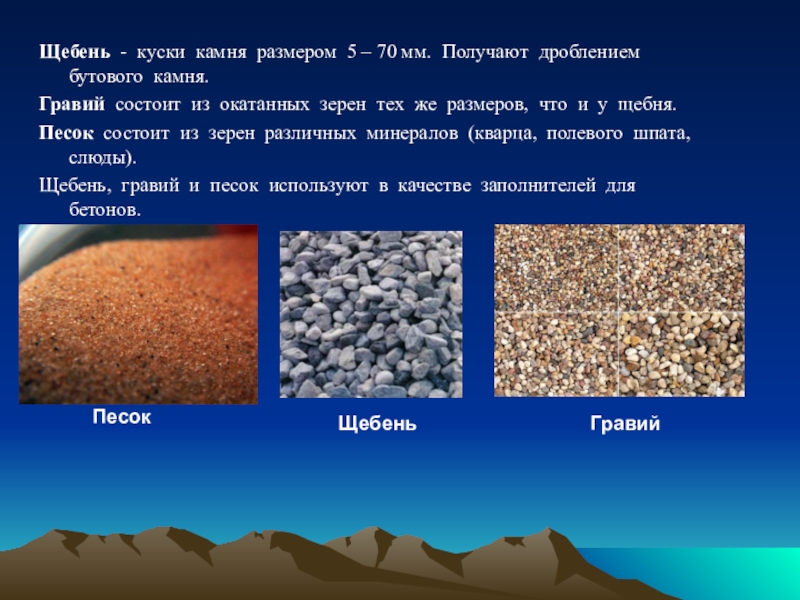 Щебень - куски камня размером 5 – 70 мм. Получают дроблением бутового камня.

Гравий состоит из окатанных зерен тех же размеров, что и у щебня.

Песок состоит из зерен различных минералов (кварца, полевого шпата, слюды).

Щебень, гравий и песок используют в качестве заполнителей для бетонов.

Песок

Щебень

Гравий